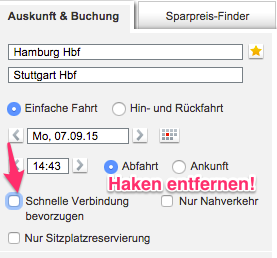 Auskunft & Buchung

Sparpreis-Finder

Hamburg Hbf

Stuttgart Hbf

Einfache Fahrt

Hin- und Rückfahrt

Mo, 07.09.15

14:43

Abfahrt

Ankunft

Haken entfernen!

Schnelle Verbindung bevorzugen

Nur Nahverkehr

Nur Sitzplatzreservierung